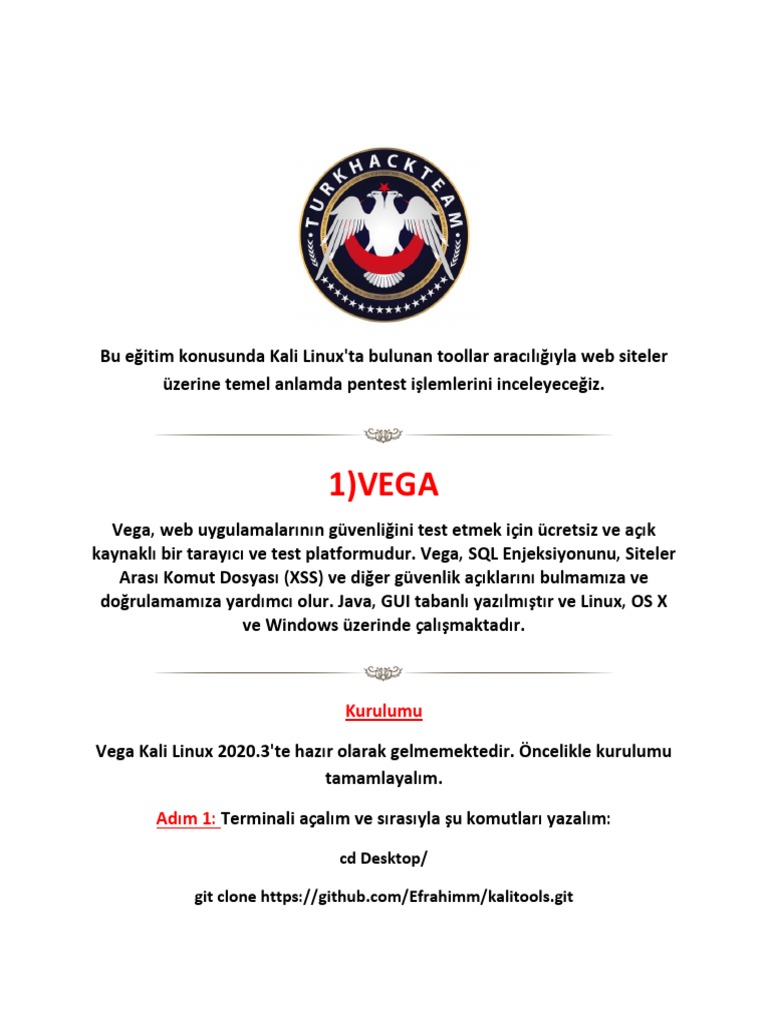 TURKHACKTEAM

Bu eğitim konusunda Kali Linux'ta bulunan toollar aracılığıyla web siteler üzerine temel anlamda pentest işlemlerini inceleyeceğiz.

1)VEGA

Vega, web uygulamalarının güvenliğini test etmek için ücretsiz ve açık kaynaklı bir tarayıcı ve test platformudur. Vega, SQL Enjeksiyonunu, Siteler Arası Komut Dosyası (XSS) ve diğer güvenlik açıklarını bulmamıza ve doğrulamamıza yardımcı olur. Java, GUI tabanlı yazılmıştır ve Linux, OS X ve Windows üzerinde çalışmaktadır.

Kurulumu

Vega Kali Linux 2020.3'te hazır olarak gelmemektedir. Öncelikle kurulumu tamamlayalım.

Adım 1: Terminali açalım ve sırasıyla şu komutları yazalım:

cd Desktop/

git clone https://github.com/Efrahimm/kalitools.git